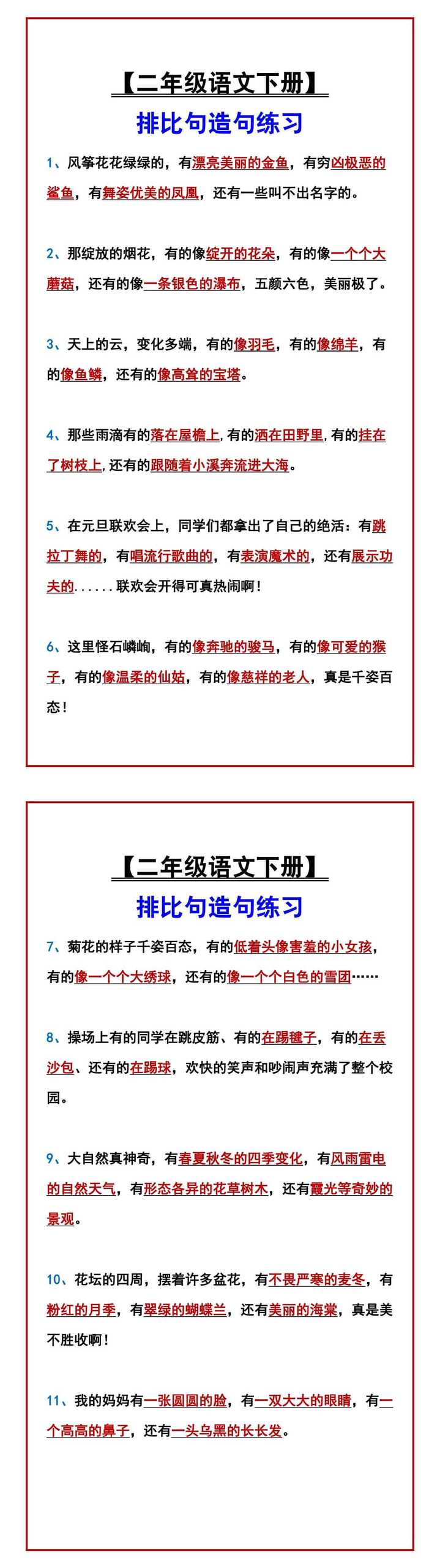 【二年级语文下册】

排比句造句练习

1、风筝花花绿绿的，有漂亮美丽的金鱼，有穷凶极恶的鲨鱼，有舞姿优美的凤凰，还有一些叫不出名字的。

2、那绽放的烟花，有的像绽开的花朵，有的像一个个大蘑菇，还有的像一条银色的瀑布，五颜六色，美丽极了。

3、天上的云，变化多端，有的像羽毛，有的像绵羊，有的像鱼鳞，还有的像高耸的宝塔。

4、那些雨滴有的落在屋檐上，有的洒在田野里，有的挂在了树枝上，还有的跟随着小溪奔流进大海。

5、在元旦联欢会上，同学们都拿出了自己的绝活：有跳拉丁舞的，有唱流行歌曲的，有表演魔术的，还有展示功夫的......联欢会开得可真热闹啊！

6、这里怪石嶙峋，有的像奔驰的骏马，有的像可爱的猴子，有的像温柔的仙姑，有的像慈祥的老人，真是千姿百态！

【二年级语文下册】

排比句造句练习

7、菊花的样子千姿百态，有的低着头像害羞的小女孩，有的像一个个大绣球，还有的像一个个白色的雪团……

8、操场上有的同学在跳皮筋、有的在踢毽子，有的在丢沙包、还有的在踢球，欢快的笑声和吵闹声充满了整个校园。

9、大自然真神奇，有春夏秋冬的四季变化，有风雨雷电的自然天气，有形态各异的花草树木，还有霞光等奇妙的景观。

10、花坛的四周，摆着许多盆花，有不畏严寒的麦冬，有粉红的月季，有翠绿的蝴蝶兰，还有美丽的海棠，真是美不胜收啊！

11、我的妈妈有一张圆圆的脸，有一双大大的眼睛，有一个高高的鼻子，还有一头乌黑的长长发。